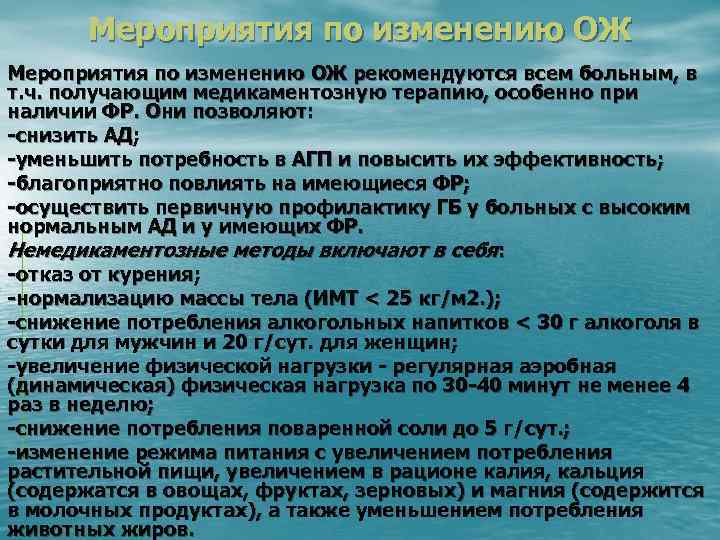 Мероприятия по изменению ОЖ

Мероприятия по изменению ОЖ рекомендуются всем больным, в т.ч. получающим медикаментозную терапию, особенно при наличии ФР. Они позволяют:

-снизить АД;

-уменьшить потребность в АГП и повысить их эффективность;

-благоприятно повлиять на имеющиеся ФР;

-осуществить первичную профилактику ГБ у больных с высоким нормальным АД и у имеющих ФР.

Немедикаментозные методы включают в себя:

-отказ от курения;

-нормализацию массы тела (ИМТ < 25 кг/м2.);

-снижение потребления алкогольных напитков < 30 г алкоголя в сутки для мужчин и 20 г/сут. для женщин;

-увеличение физической нагрузки - регулярная аэробная (динамическая) физическая нагрузка по 30-40 минут не менее 4 раз в неделю;

-снижение потребления поваренной соли до 5 г/сут.;

-изменение режима питания с увеличением потребления растительной пищи, увеличением в рационе калия, кальция (содержатся в овощах, фруктах, зерновых) и магния (содержится в молочных продуктах), а также уменьшением потребления животных жиров.